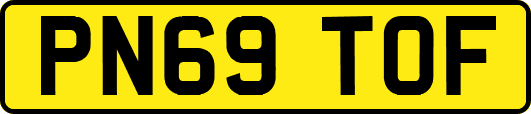 PN69 TOF